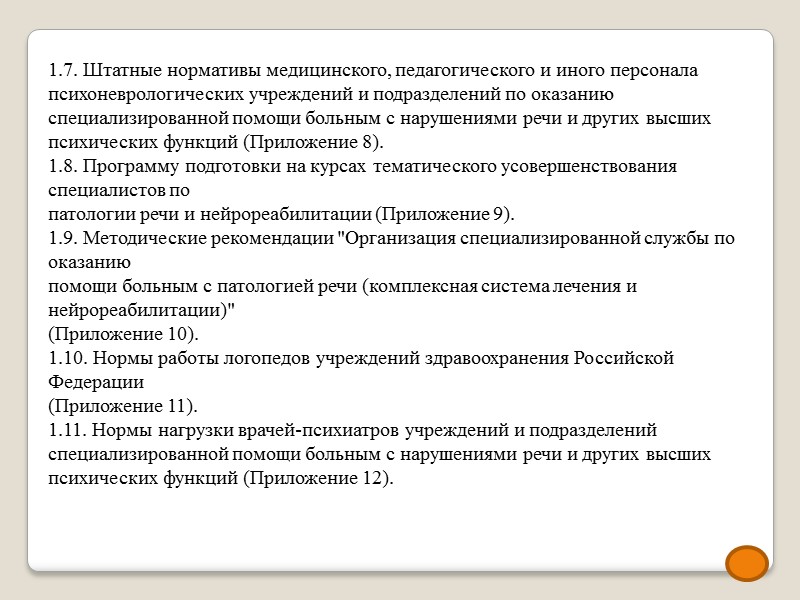 1.7. Штатные нормативы медицинского, педагогического и иного персонала психоневрологических учреждений и подразделений по оказанию специализированной помощи больным с нарушениями речи и других высших психических функций (Приложение 8).
1.8. Программу подготовки на курсах тематического усовершенствования специалистов по
патологии речи и нейрореабилитации (Приложение 9).
1.9. Методические рекомендации "Организация специализированной службы по оказанию
помощи больным с патологией речи (комплексная система лечения и нейрореабилитации)"
(Приложение 10).
1.10. Нормы работы логопедов учреждений здравоохранения Российской Федерации
(Приложение 11).
1.11. Нормы нагрузки врачей-психиатров учреждений и подразделений специализированной помощи больным с нарушениями речи и других высших психических функций (Приложение 12).